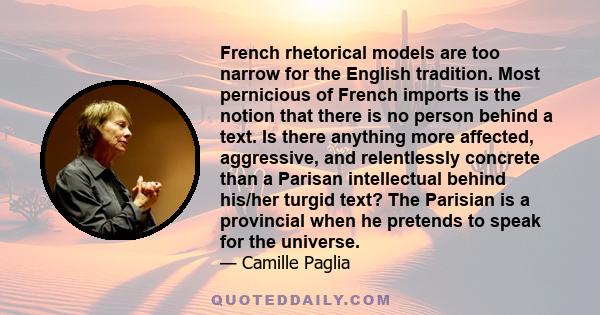 French rhetorical models are too narrow for the English tradition. Most pernicious of French imports is the notion that there is no person behind a text. Is there anything more affected, aggressive, and relentlessly concrete than a Parisan intellectual behind his/her turgid text? The Parisian is a provincial when he pretends to speak for the universe.
— Camille Paglia

QUOTEDDAILY.COM